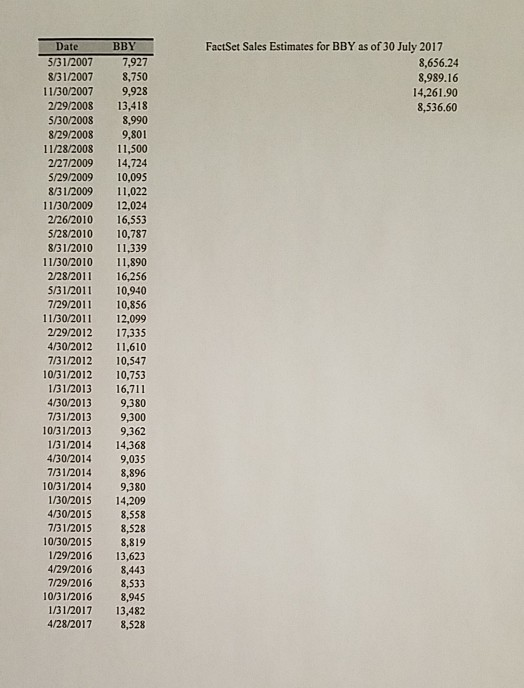 | Date | BBY |
|---|---|
| 5/31/2007 | 7,927 |
| 8/31/2007 | 8,750 |
| 11/30/2007 | 9,928 |
| 2/29/2008 | 13,418 |
| 5/30/2008 | 8,990 |
| 8/29/2008 | 9,801 |
| 11/28/2008 | 11,500 |
| 2/27/2009 | 14,724 |
| 5/29/2009 | 10,095 |
| 8/31/2009 | 11,022 |
| 11/30/2009 | 12,024 |
| 2/26/2010 | 16,553 |
| 5/28/2010 | 10,787 |
| 8/31/2010 | 11,339 |
| 11/30/2010 | 11,890 |
| 2/28/2011 | 16,256 |
| 5/31/2011 | 10,940 |
| 7/29/2011 | 10,856 |
| 11/30/2011 | 12,099 |
| 2/29/2012 | 17,335 |
| 4/30/2012 | 11,610 |
| 7/31/2012 | 10,547 |
| 10/31/2012 | 10,753 |
| 1/31/2013 | 16,711 |
| 4/30/2013 | 9,380 |
| 7/31/2013 | 9,300 |
| 10/31/2013 | 9,362 |
| 1/31/2014 | 14,368 |
| 4/30/2014 | 9,035 |
| 7/31/2014 | 8,896 |
| 10/31/2014 | 9,380 |
| 1/30/2015 | 14,209 |
| 4/30/2015 | 8,558 |
| 7/31/2015 | 8,528 |
| 10/30/2015 | 8,819 |
| 1/29/2016 | 13,623 |
| 4/29/2016 | 8,443 |
| 7/29/2016 | 8,533 |
| 10/31/2016 | 8,945 |
| 1/31/2017 | 13,482 |
| 4/28/2017 | 8,528 |

FactSet Sales Estimates for BBY as of 30 July 2017
8,656.24
8,989.16
14,261.90
8,536.60